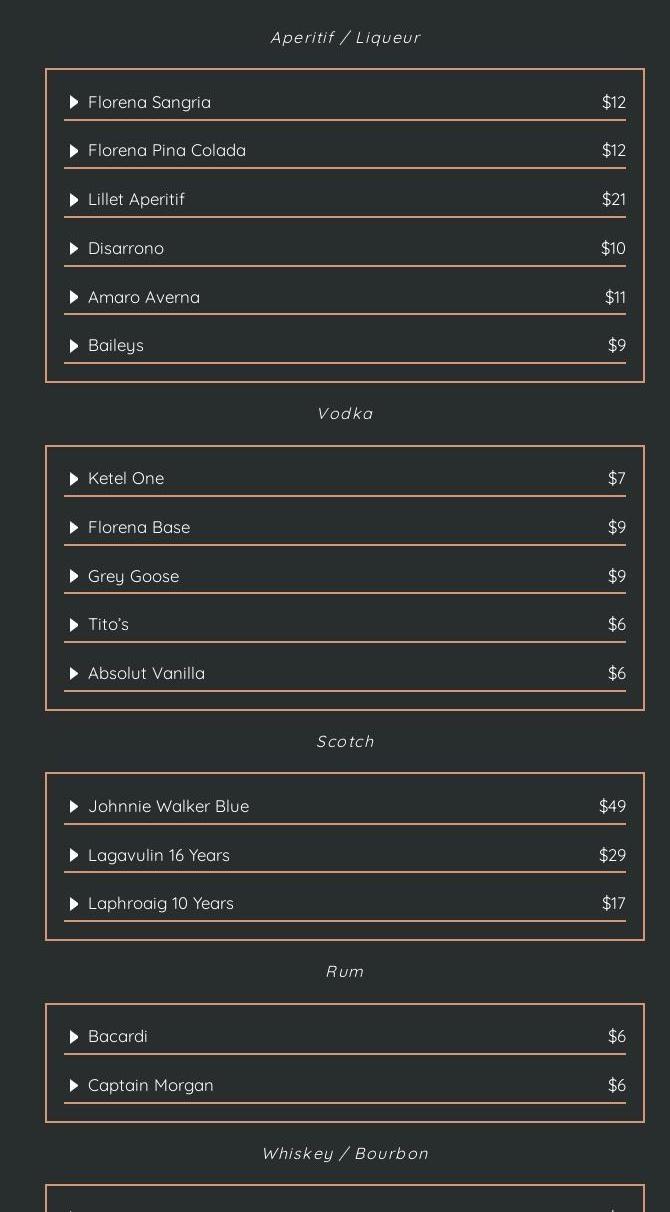 Aperitif / Liqueur

Florena Sangria $12
Florena Pina Colada $12
Lillet Aperitif $21
Disarrono $10
Amaro Averna $11
Baileys $9

Vodka

Ketel One $7
Florena Base $9
Grey Goose $9
Tito's $6
Absolut Vanilla $6

Scotch

Johnnie Walker Blue $49
Lagavulin 16 Years $29
Laphroaig 10 Years $17

Rum

Bacardi $6
Captain Morgan $6

Whiskey / Bourbon